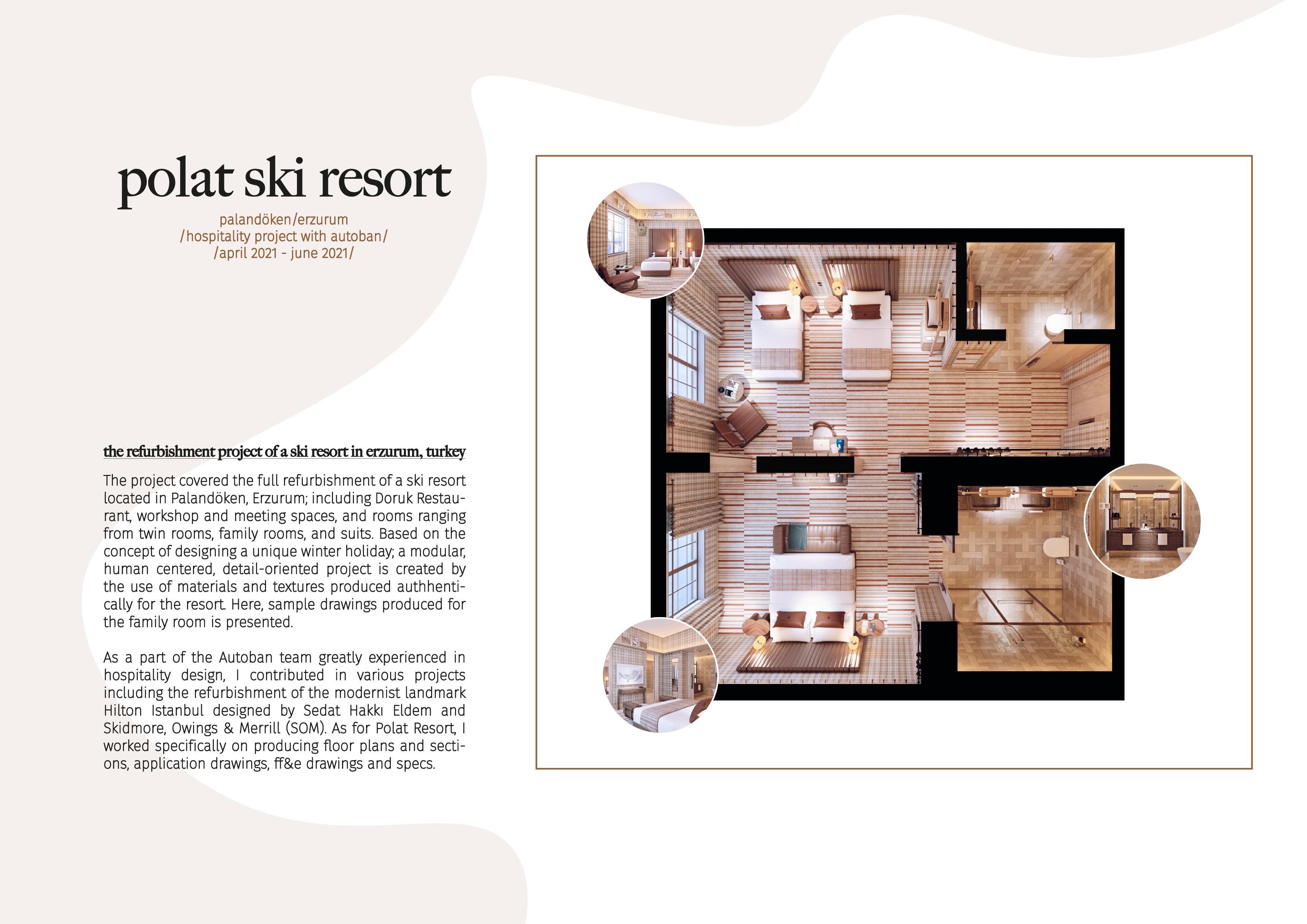 polat ski resort

palandöken/erzurum
/hospitality project with autoban/
/april 2021 - june 2021/

the refurbishment project of a ski resort in erzurum, turkey

The project covered the full refurbishment of a ski resort located in Palandöken, Erzurum; including Doruk Restaurant, workshop and meeting spaces, and rooms ranging from twin rooms, family rooms, and suits. Based on the concept of designing a unique winter holiday; a modular, human centered, detail-oriented project is created by the use of materials and textures produced authhentically for the resort. Here, sample drawings produced for the family room is presented.

As a part of the Autoban team greatly experienced in hospitality design, I contributed in various projects including the refurbishment of the modernist landmark Hilton Istanbul designed by Sedat Hakkı Eldem and Skidmore, Owings & Merrill (SOM). As for Polat Resort, I worked specifically on producing floor plans and sections, application drawings, ff&e drawings and specs.